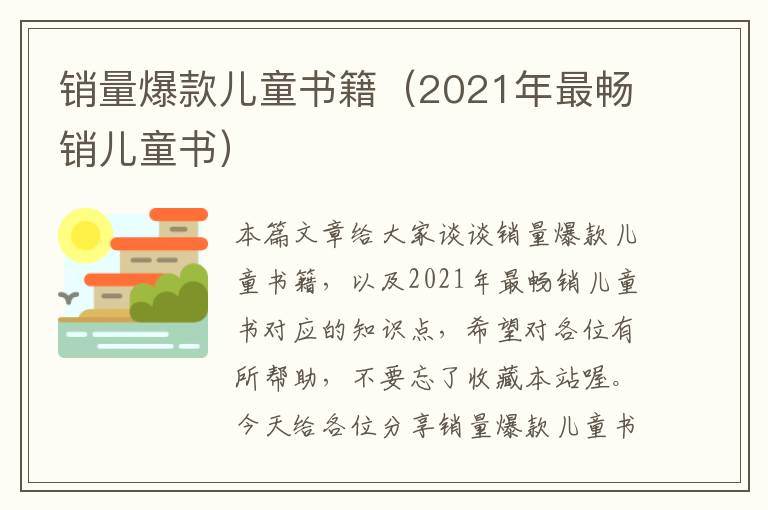 销量爆款儿童书籍（2021年最畅销儿童书）

本篇文章给大家谈谈销量爆款儿童书籍，以及2021年最畅销儿童书对应的知识点，希望对各位有所帮助，不要忘了收藏本站喔。今天给各位分享销量爆款儿童书